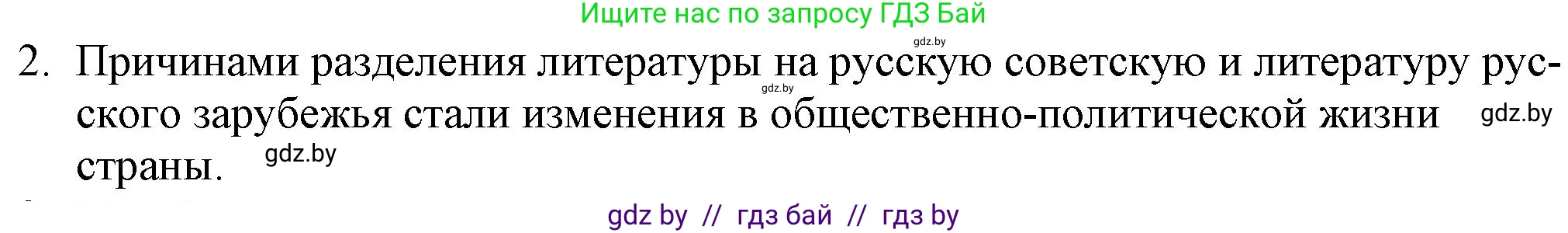 Ищите нас по запросу ГДЗ Бай

gdz.by

2. Причинами разделения литературы на русскую советскую и литературу русского зарубежья стали изменения в общественно-политической жизни страны.

gdz.by gdz.by gdz.by

gdz by // гдз бай // гдз by